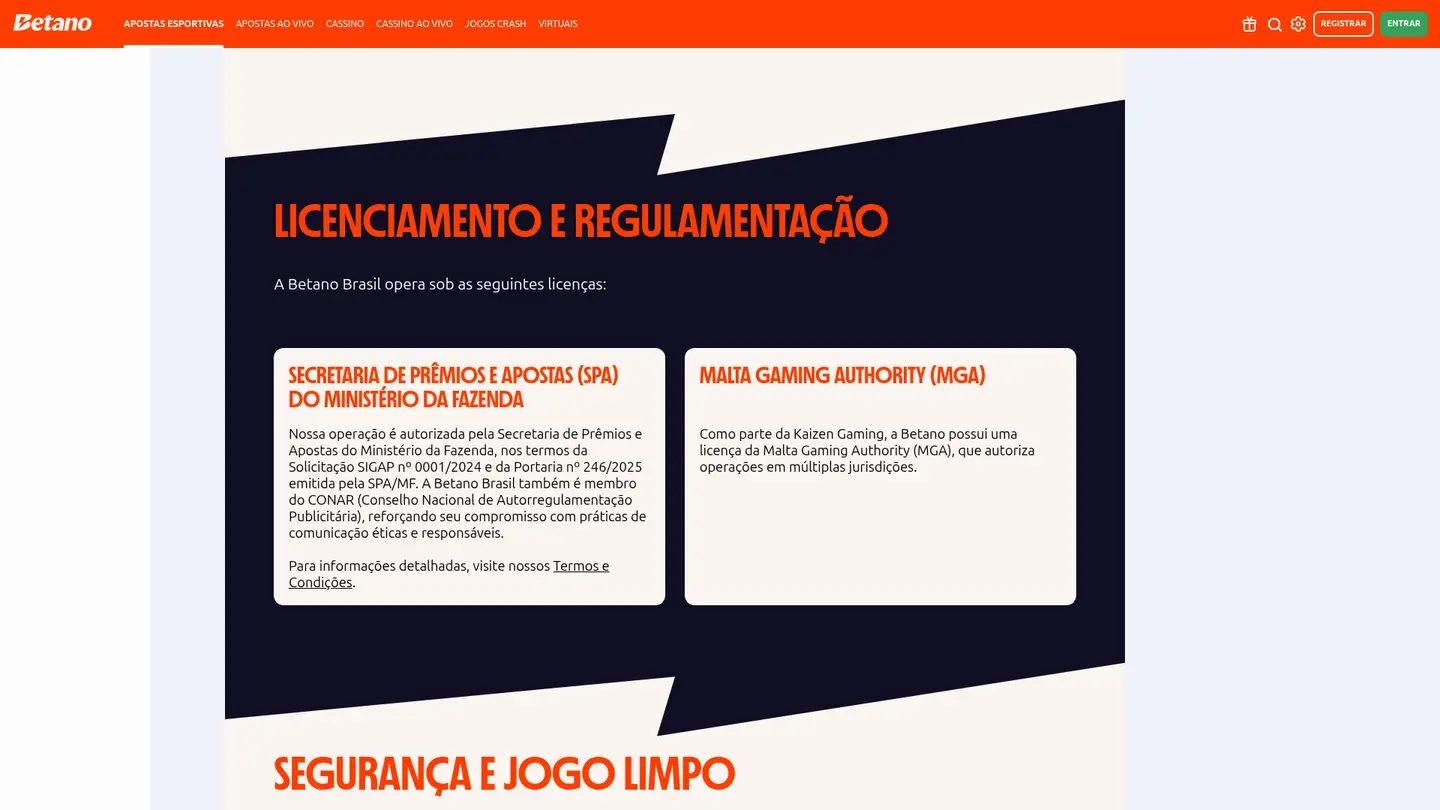 Betano

APOSTAS ESPORTIVAS APOSTAS AO VIVO CASSINO CASSINO AO VIVO JOGOS CRASH VIRTUAIS

REGISTRAR ENTRAR

LICENCIAMENTO E REGULAMENTAÇÃO

A Betano Brasil opera sob as seguintes licenças:

SECRETARIA DE PRÊMIOS E APOSTAS (SPA) DO MINISTÉRIO DA FAZENDA

Nossa operação é autorizada pela Secretaria de Prêmios e Apostas do Ministério da Fazenda, nos termos da Solicitação SIGAP nº 0001/2024 e da Portaria nº 246/2025 emitida pela SPA/MF. A Betano Brasil também é membro do CONAR (Conselho Nacional de Autorregulamentação Publicitária), reforçando seu compromisso com práticas de comunicação éticas e responsáveis.

Para informações detalhadas, visite nossos Termos e Condições.

MALTA GAMING AUTHORITY (MGA)

Como parte da Kaizen Gaming, a Betano possui uma licença da Malta Gaming Authority (MGA), que autoriza operações em múltiplas jurisdições.

SEGURANÇA E JOGO LIMPO